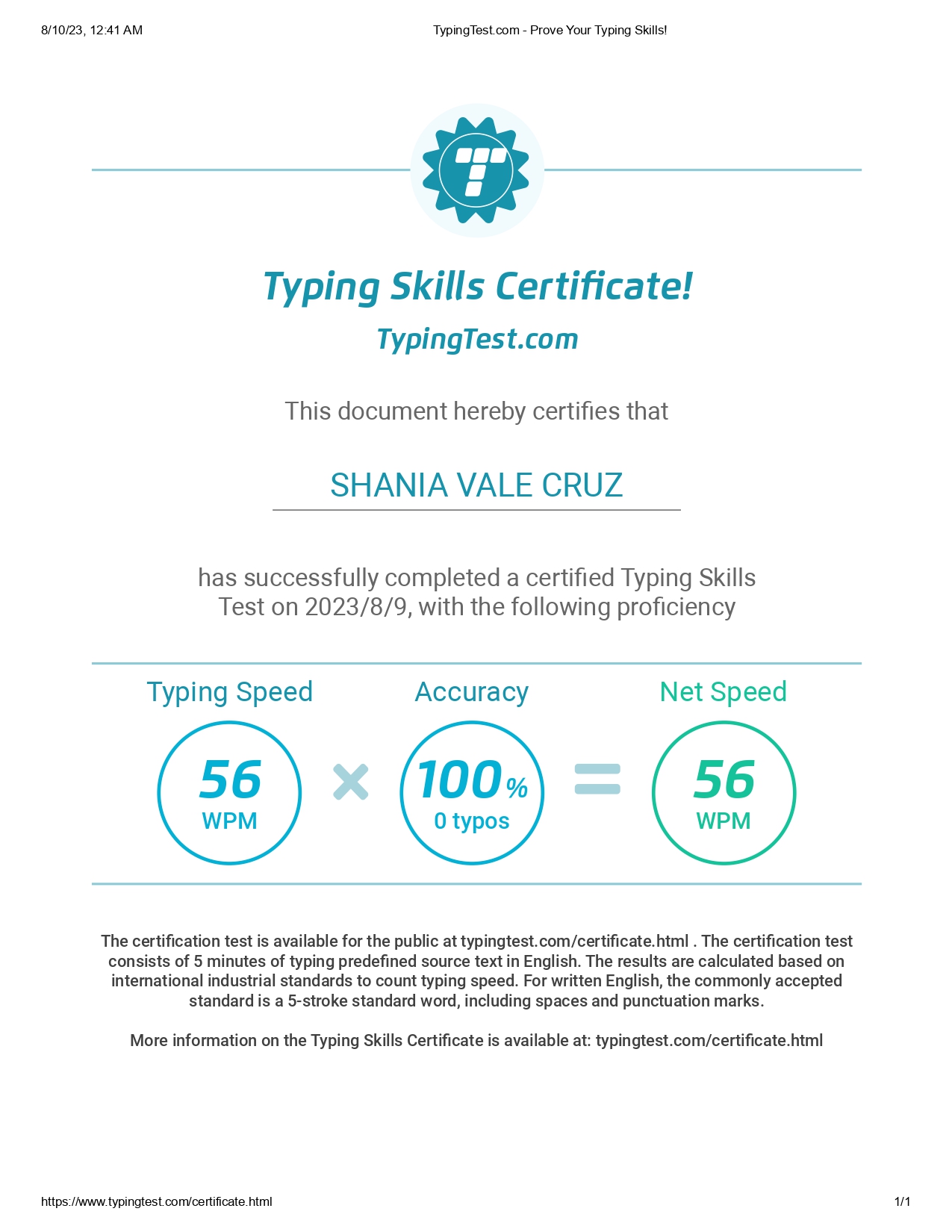 8/10/23, 12:41 AM

TypingTest.com - Prove Your Typing Skills!

Typing Skills Certificate!

TypingTest.com

This document hereby certifies that

SHANIA VALE CRUZ

has successfully completed a certified Typing Skills Test on 2023/8/9, with the following proficiency

Typing Speed

56
WPM

×

Accuracy

100%
0 typos

=

Net Speed

56
WPM

The certification test is available for the public at typingtest.com/certificate.html . The certification test consists of 5 minutes of typing predefined source text in English. The results are calculated based on international industrial standards to count typing speed. For written English, the commonly accepted standard is a 5-stroke standard word, including spaces and punctuation marks.

More information on the Typing Skills Certificate is available at: typingtest.com/certificate.html

https://www.typingtest.com/certificate.html

1/1